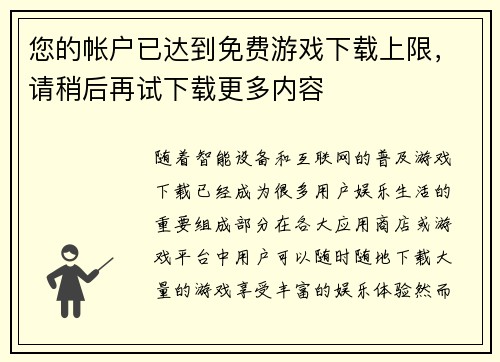 您的帐户已达到免费游戏下载上限，请稍后再试下载更多内容

随着智能设备和互联网的普及游戏下载已经成为很多用户娱乐生活的重要组成部分在各大应用商店或游戏平台中用户可以随时随地下载大量的游戏享受丰富的娱乐体验然而